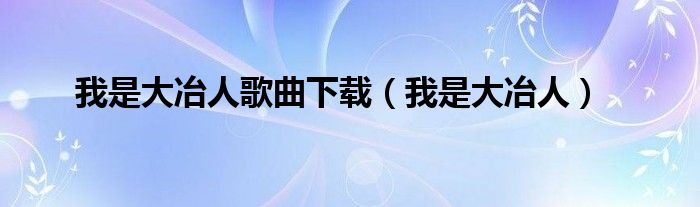 我是大冶人歌曲下载（我是大冶人）